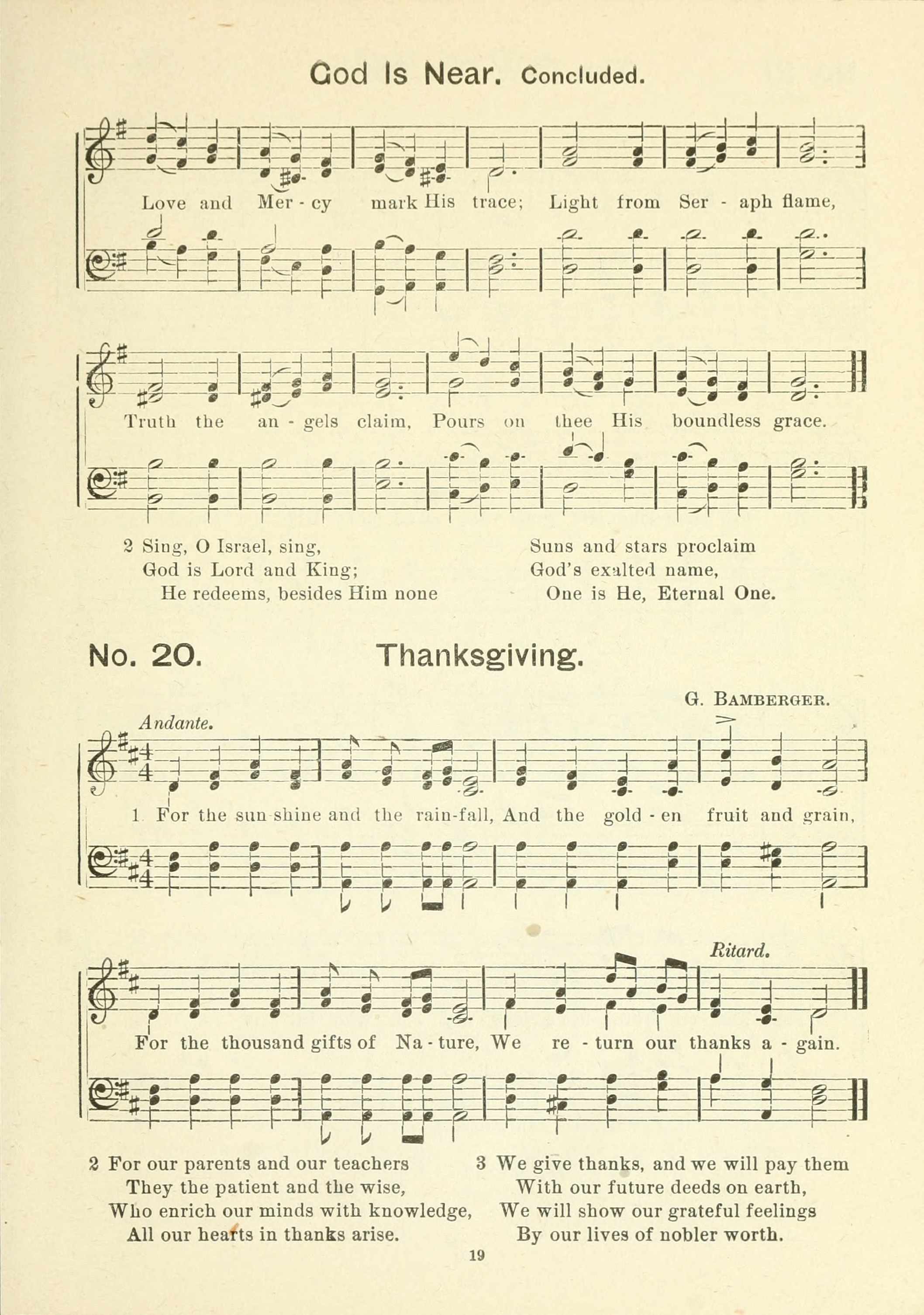 God Is Near. Concluded.

Love and Mer - cy mark His trace; Light from Ser - aph flame,

Truth the an - gels claim, Pours on thee His boundless grace.

2 Sing, O Israel, sing,
God is Lord and King;
He redeems, besides Him none
Suns and stars proclaim
God's exalted name,
One is He, Eternal One.

No. 20. Thanksgiving.

G. BAMBERGER.

Andante.

1 For the sun-shine and the rain-fall, And the gold - en fruit and grain,

Ritard.

For the thousand gifts of Na - ture, We re - turn our thanks a - gain.

2 For our parents and our teachers
They the patient and the wise,
Who enrich our minds with knowledge,
All our hearts in thanks arise.

3 We give thanks, and we will pay them
With our future deeds on earth,
We will show our grateful feelings
By our lives of nobler worth.

19